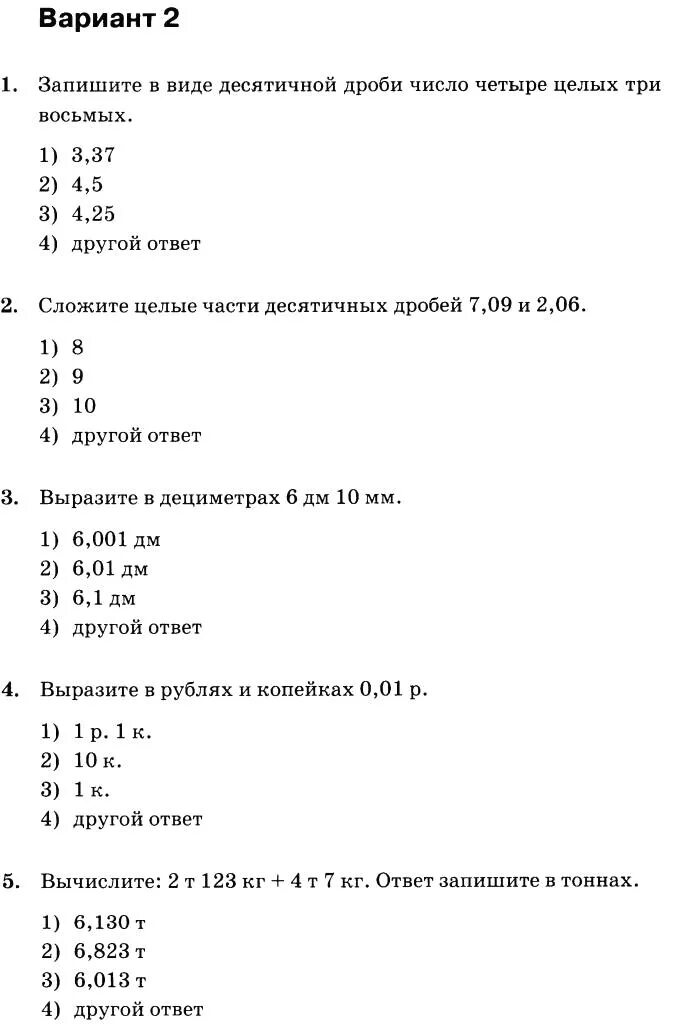 Вариант 2

1. Запишите в виде десятичной дроби число четыре целых три восьмых.

1) 3,37
2) 4,5
3) 4,25
4) другой ответ

2. Сложите целые части десятичных дробей 7,09 и 2,06.

1) 8
2) 9
3) 10
4) другой ответ

3. Выразите в дециметрах 6 дм 10 мм.

1) 6,001 дм
2) 6,01 дм
3) 6,1 дм
4) другой ответ

4. Выразите в рублях и копейках 0,01 р.

1) 1 р. 1 к.
2) 10 к.
3) 1 к.
4) другой ответ

5. Вычислите: 2 т 123 кг + 4 т 7 кг. Ответ запишите в тоннах.

1) 6,130 т
2) 6,823 т
3) 6,013 т
4) другой ответ